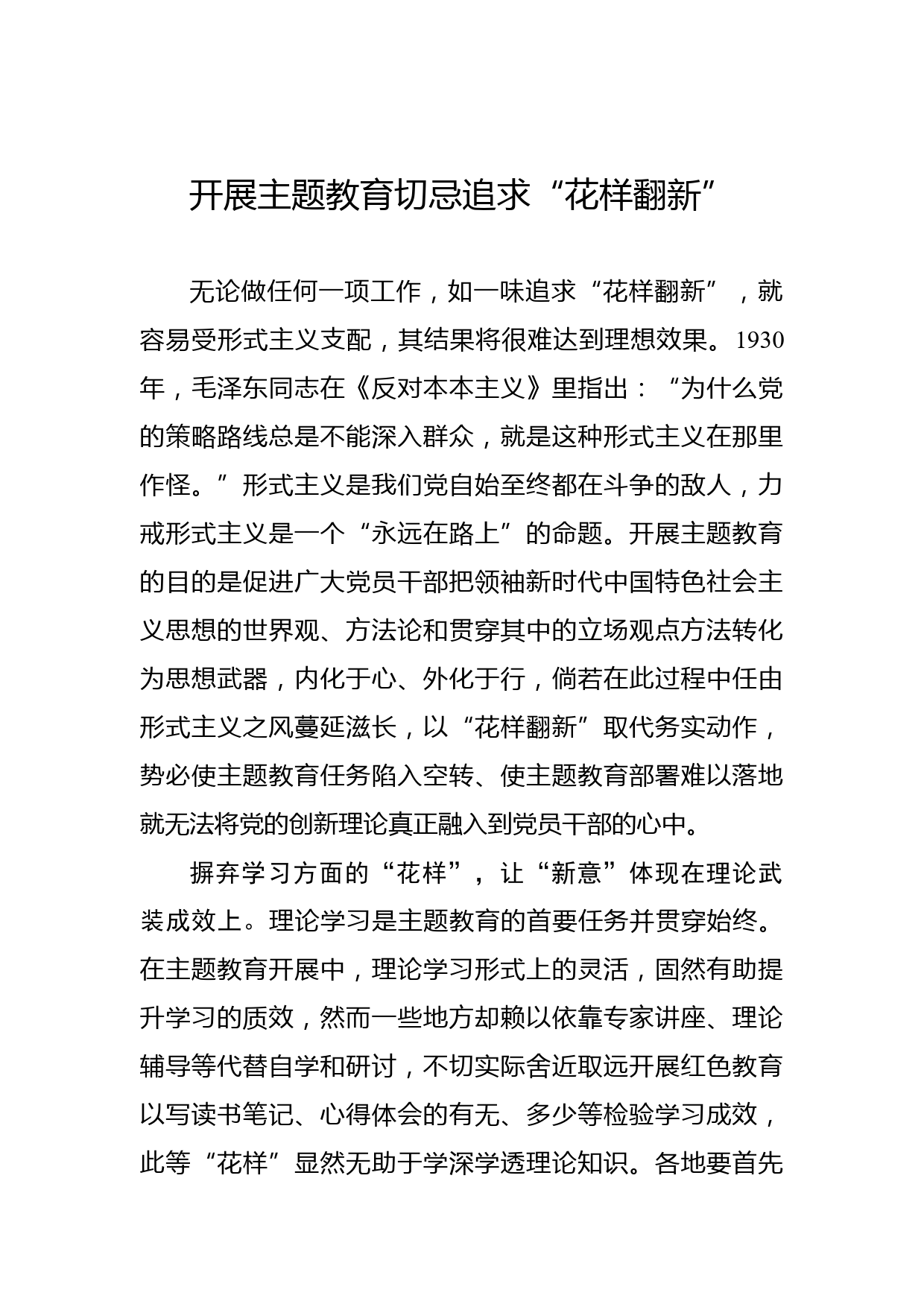 开展主题教育切忌追求“花样翻新”

无论做任何一项工作，如一味追求“花样翻新”，就容易受形式主义支配，其结果将很难达到理想效果。1930年，毛泽东同志在《反对本本主义》里指出：“为什么党的策略路线总是不能深入群众，就是这种形式主义在那里作怪。”形式主义是我们党自始至终都在斗争的敌人，力戒形式主义是一个“永远在路上”的命题。开展主题教育的目的是促进广大党员干部把领袖新时代中国特色社会主义思想的世界观、方法论和贯穿其中的立场观点方法转化为思想武器，内化于心、外化于行，倘若在此过程中任由形式主义之风蔓延滋长，以“花样翻新”取代务实动作，势必使主题教育任务陷入空转、使主题教育部署难以落地就无法将党的创新理论真正融入到党员干部的心中。

摒弃学习方面的“花样”，让“新意”体现在理论武装成效上。理论学习是主题教育的首要任务并贯穿始终。在主题教育开展中，理论学习形式上的灵活，固然有助提升学习的质效，然而一些地方却赖以依靠专家讲座、理论辅导等代替自学和研讨，不切实际舍近取远开展红色教育以写读书笔记、心得体会的有无、多少等检验学习成效，此等“花样”显然无助于学深学透理论知识。各地要首先